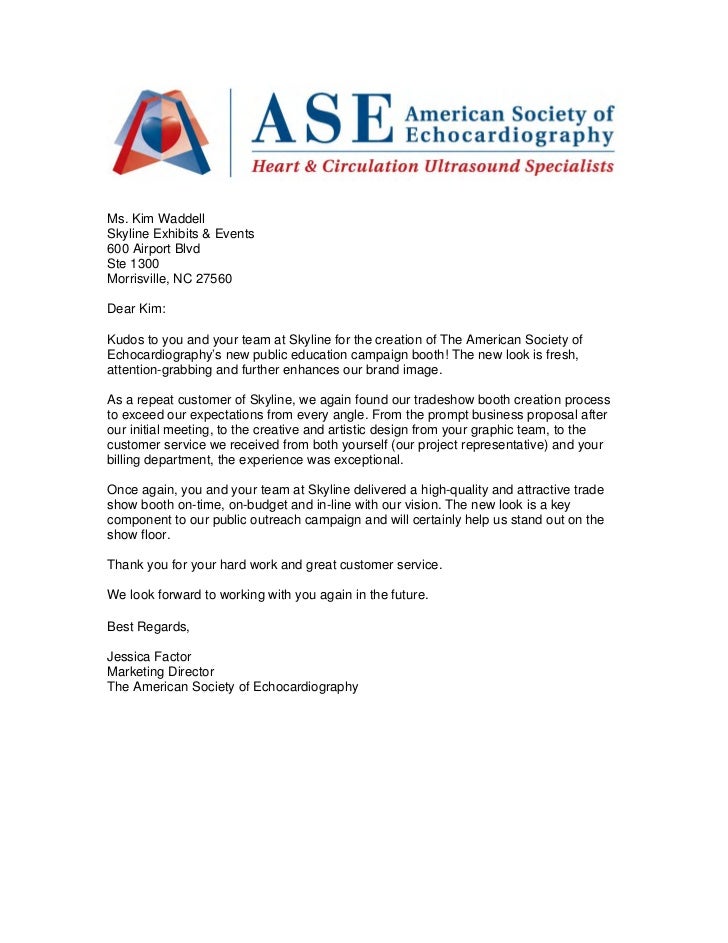 ASE American Society of Echocardiography
Heart & Circulation Ultrasound Specialists

Ms. Kim Waddell
Skyline Exhibits & Events
600 Airport Blvd
Ste 1300
Morrisville, NC 27560

Dear Kim:

Kudos to you and your team at Skyline for the creation of The American Society of Echocardiography's new public education campaign booth! The new look is fresh, attention-grabbing and further enhances our brand image.

As a repeat customer of Skyline, we again found our tradeshow booth creation process to exceed our expectations from every angle. From the prompt business proposal after our initial meeting, to the creative and artistic design from your graphic team, to the customer service we received from both yourself (our project representative) and your billing department, the experience was exceptional.

Once again, you and your team at Skyline delivered a high-quality and attractive trade show booth on-time, on-budget and in-line with our vision. The new look is a key component to our public outreach campaign and will certainly help us stand out on the show floor.

Thank you for your hard work and great customer service.

We look forward to working with you again in the future.

Best Regards,

Jessica Factor
Marketing Director
The American Society of Echocardiography